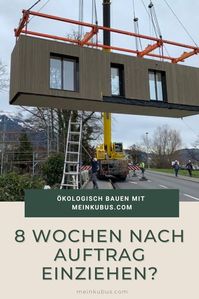 ÖKOLOGISCH BAUEN MIT MEINKUBUS.COM

8 WOCHEN NACH AUFTRAG EINZIEHEN?

meinkubus.com